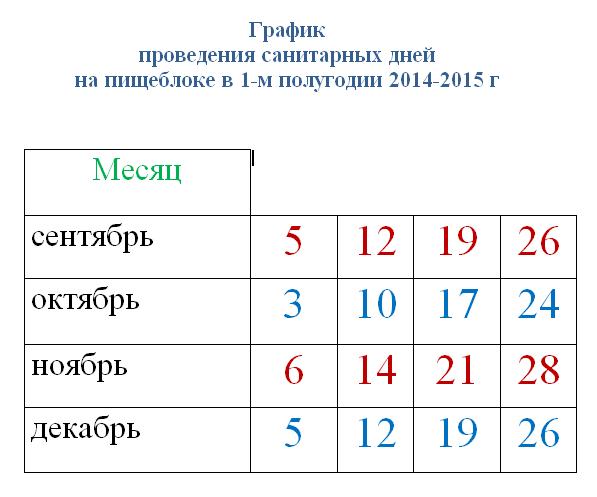 График
проведения санитарных дней
на пищеблоке в 1-м полугодии 2014-2015 г

| Месяц | | | | |
|---|---|---|---|---|
| сентябрь | 5 | 12 | 19 | 26 |
| октябрь | 3 | 10 | 17 | 24 |
| ноябрь | 6 | 14 | 21 | 28 |
| декабрь | 5 | 12 | 19 | 26 |